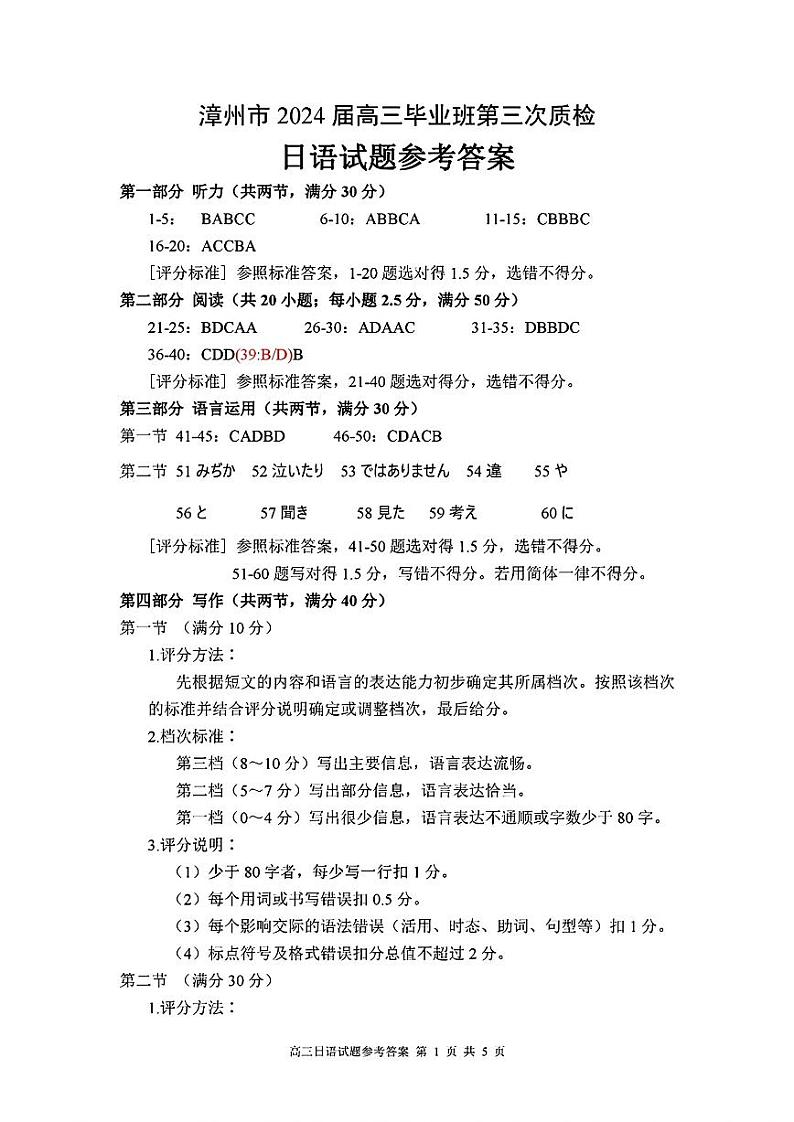 漳州市 2024 届高三毕业班第三次质检

日语试题参考答案

第一部分 听力（共两节，满分 30 分）

1-5： BABCC 6-10：ABBCA 11-15：CBBBC

16-20：ACCBA

[评分标准] 参照标准答案，1-20 题选对得 1.5 分，选错不得分。

第二部分 阅读（共 20 小题；每小题 2.5 分，满分 50 分）

21-25：BDCAA 26-30：ADAAC 31-35：DBBDC

36-40：CDD(39:B/D)B

[评分标准] 参照标准答案，21-40 题选对得分，选错不得分。

第三部分 语言运用（共两节，满分 30 分）

第一节 41-45：CADBD 46-50：CDACB

第二节 51 みぢか 52 泣いたり 53 ではありません 54 違 55 や

56 と 57 聞き 58 見た 59 考え 60 に

[评分标准] 参照标准答案，41-50 题选对得 1.5 分，选错不得分。

51-60 题写对得 1.5 分，写错不得分。若用简体一律不得分。

第四部分 写作（共两节，满分 40 分）

第一节 （满分 10 分）

1.评分方法：

先根据短文的内容和语言的表达能力初步确定其所属档次。按照该档次的标准并结合评分说明确定或调整档次，最后给分。

2.档次标准：

第三档（8～10 分）写出主要信息，语言表达流畅。

第二档（5～7 分）写出部分信息，语言表达恰当。

第一档（0～4 分）写出很少信息，语言表达不通顺或字数少于 80 字。

3.评分说明：

（1）少于 80 字者，每少写一行扣 1 分。

（2）每个用词或书写错误扣 0.5 分。

（3）每个影响交际的语法错误（活用、时态、助词、句型等）扣 1 分。

（4）标点符号及格式错误扣分总值不超过 2 分。

第二节 （满分 30 分）

1.评分方法：

高三日语试题参考答案 第 1 页 共 5 页